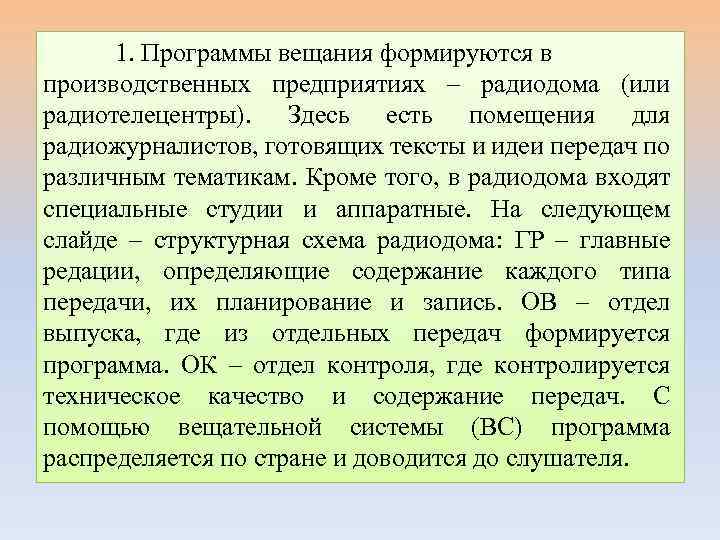 1. Программы вещания формируются в производственных предприятиях – радиодома (или радиотелецентры). Здесь есть помещения для радиожурналистов, готовящих тексты и идеи передач по различным тематикам. Кроме того, в радиодома входят специальные студии и аппаратные. На следующем слайде – структурная схема радиодома: ГР – главные редации, определяющие содержание каждого типа передачи, их планирование и запись. ОВ – отдел выпуска, где из отдельных передач формируется программа. ОК – отдел контроля, где контролируется техническое качество и содержание передач. С помощью вещательной системы (ВС) программа распределяется по стране и доводится до слушателя.